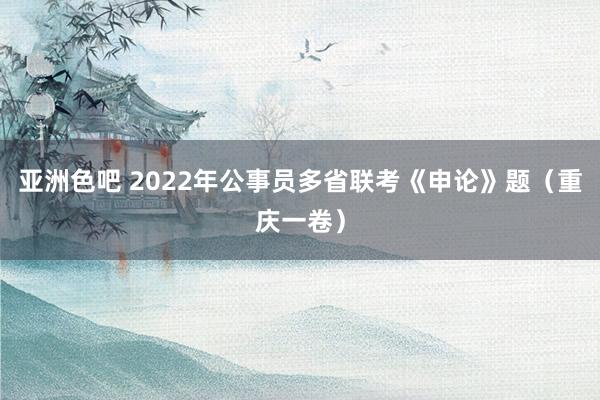 亚洲色吧 2022年公事员多省联考《申论》题（重庆一卷）